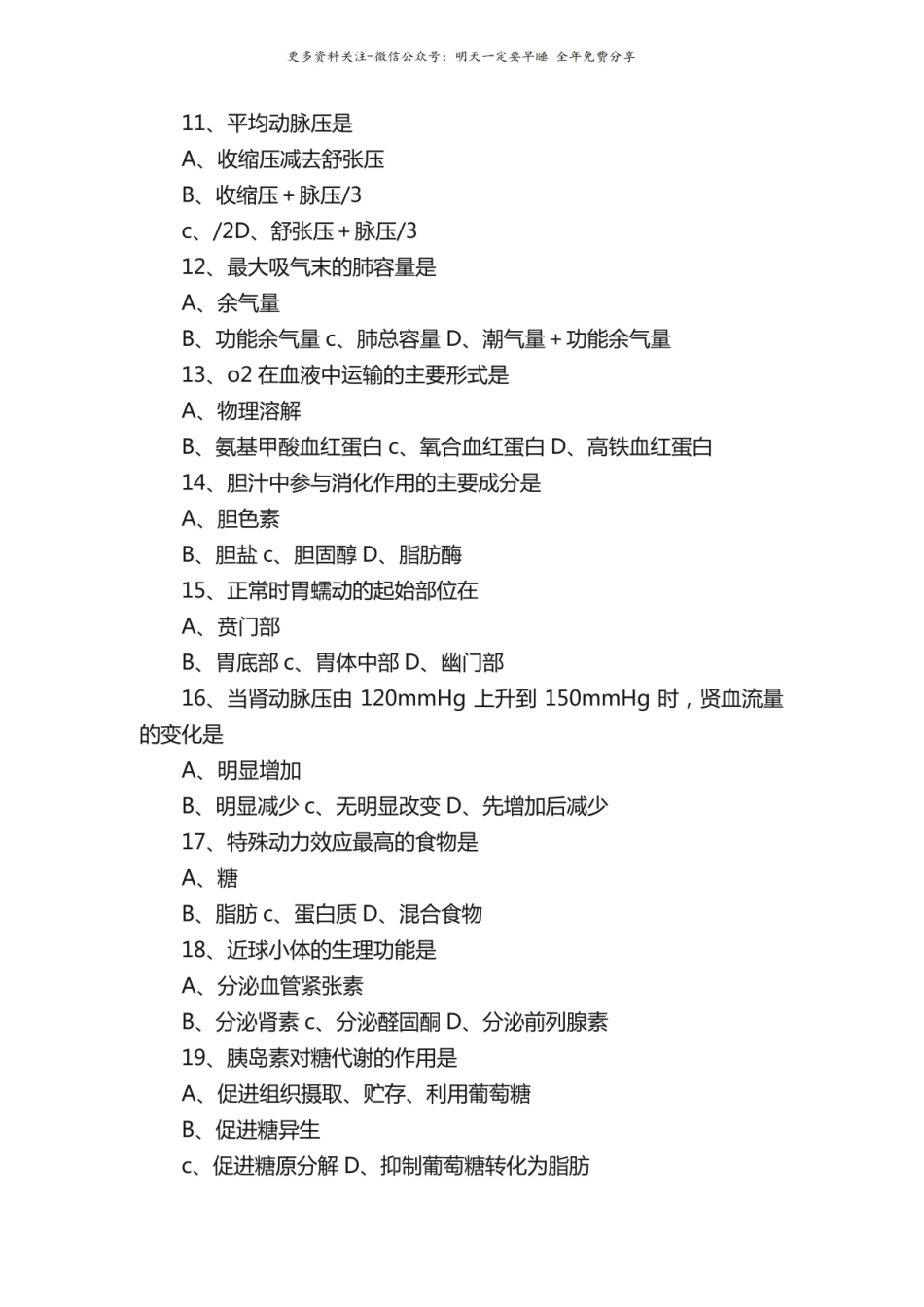 更多资料关注-微信公众号：明天一定要早睡 全年免费分享

11、平均动脉压是

A、收缩压减去舒张压

B、收缩压＋脉压/3

c、/2D、舒张压＋脉压/3

12、最大吸气末的肺容量是

A、余气量

B、功能余气量 c、肺总容量 D、潮气量＋功能余气量

13、o2 在血液中运输的主要形式是

A、物理溶解

B、氨基甲酸血红蛋白 c、氧合血红蛋白 D、高铁血红蛋白

14、胆汁中参与消化作用的主要成分是

A、胆色素

B、胆盐 c、胆固醇 D、脂肪酶

15、正常时胃蠕动的起始部位在

A、贲门部

B、胃底部 c、胃体中部 D、幽门部

16、当肾动脉压由 120mmHg 上升到 150mmHg 时，贤血流量的变化是

A、明显增加

B、明显减少 c、无明显改变 D、先增加后减少

17、特殊动力效应最高的食物是

A、糖

B、脂肪 c、蛋白质 D、混合食物

18、近球小体的生理功能是

A、分泌血管紧张素

B、分泌肾素 c、分泌醛固酮 D、分泌前列腺素

19、胰岛素对糖代谢的作用是

A、促进组织摄取、贮存、利用葡萄糖

B、促进糖异生

c、促进糖原分解 D、抑制葡萄糖转化为脂肪